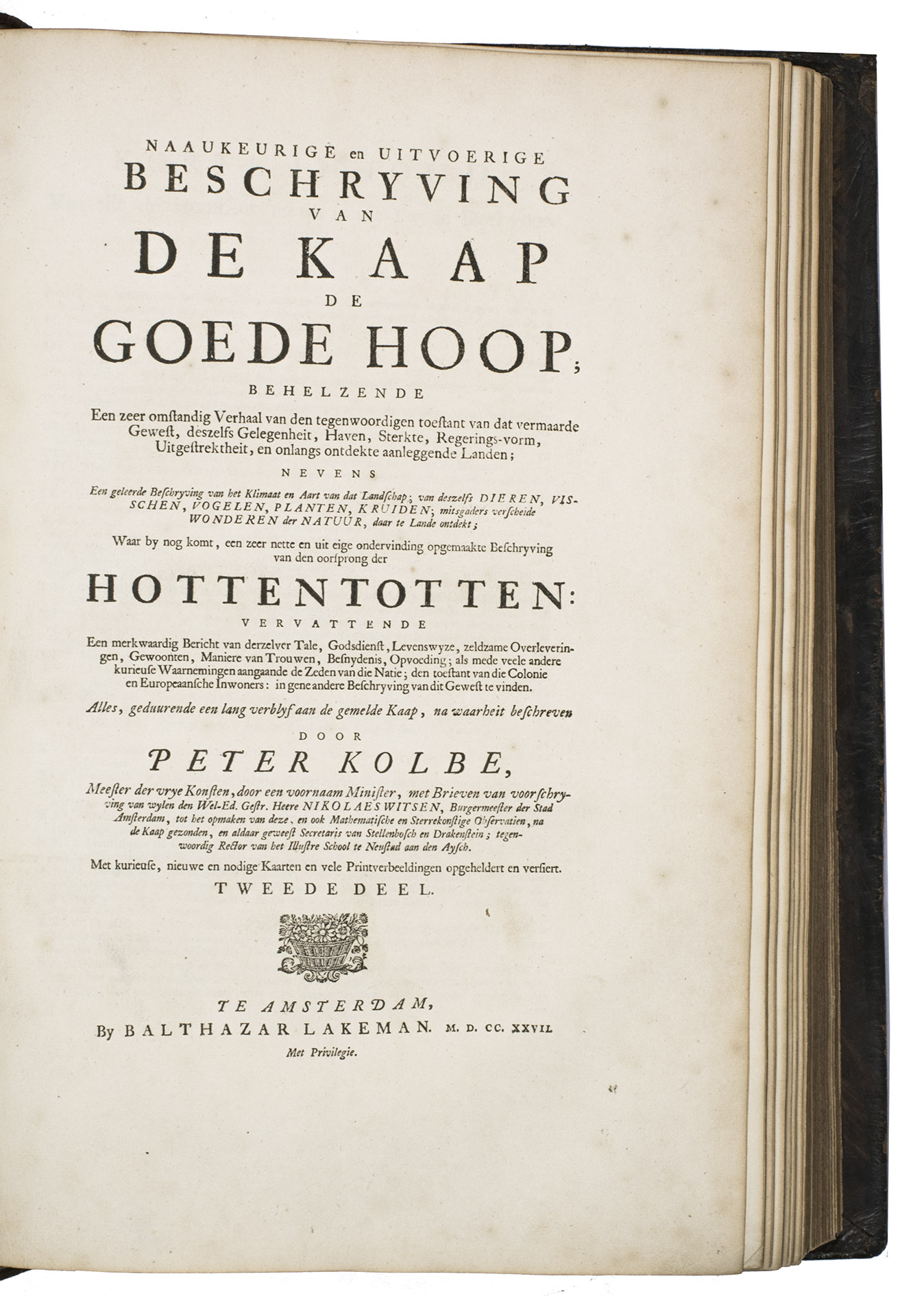 NAAUKEURIGE en UITVOERIGE
BESCHRYVING
VAN
DE KAAP
DE
GOEDE HOOP;
BEHELZENDE

Een zeer omstandig Verhaal van den tegenwoordigen toestant van dat vermaarde Gewest, deszelfs Gelegenheit, Haven, Sterkte, Regerings-vorm, Uitgestrektheit, en onlangs ontdekte aanleggende Landen;

NEVENS

Een geleerde Beschryving van het Klimaat en Aart van dat Landschap; van deszelfs DIEREN, VISSCHEN, VOGELEN, PLANTEN, KRUIDEN; mitsgaders verscheide WONDEREN der NATUUR, daar te Lande ontdekt;

Waar by nog komt, een zeer nette en uit eige ondervinding opgemaakte Beschryving van den oorsprong der

HOTTENTOTTEN:
VERVATTENDE

Een merkwaardig Bericht van derzelver Tale, Godsdienst, Levenswyze, zeldzame Overleveringen, Gewoonten, Maniere van Trouwen, Besnydenis, Opvoeding; als mede veele andere kurieuse Waarnemingen aangaande de Zeden van die Natie; den toestant van die Colonie en Europeaansche Inwoners: in gene andere Beschryving van dit Gewest te vinden.

Alles, geduurende een lang verblyf aan de gemelde Kaap, na waarheit beschreven

DOOR

PETER KOLBE,

Meester der vrye Konsten, door een voornaam Minister, met Brieven van voorschryving van wylen den Wel-Ed. Gestr. Heere NIKOLAES WITSEN, Burgermeester der Stad Amsterdam, tot het opmaken van deze, en ook Mathematische en Sterrekonstige Observatien, na de Kaap gezonden, en aldaar geweest Secretaris van Stellenbosch en Drakenstein; tegenwoordig Rector van het Illustre School te Neustad aan den Aysch.

Met kurieuse, nieuwe en nodige Kaarten en vele Printverbeeldingen opgeheldert en versiert.

TWEEDE DEEL.

TE AMSTERDAM,
By BALTHAZAR LAKEMAN. M. D. CC. XXVII.
Met Privilegie.